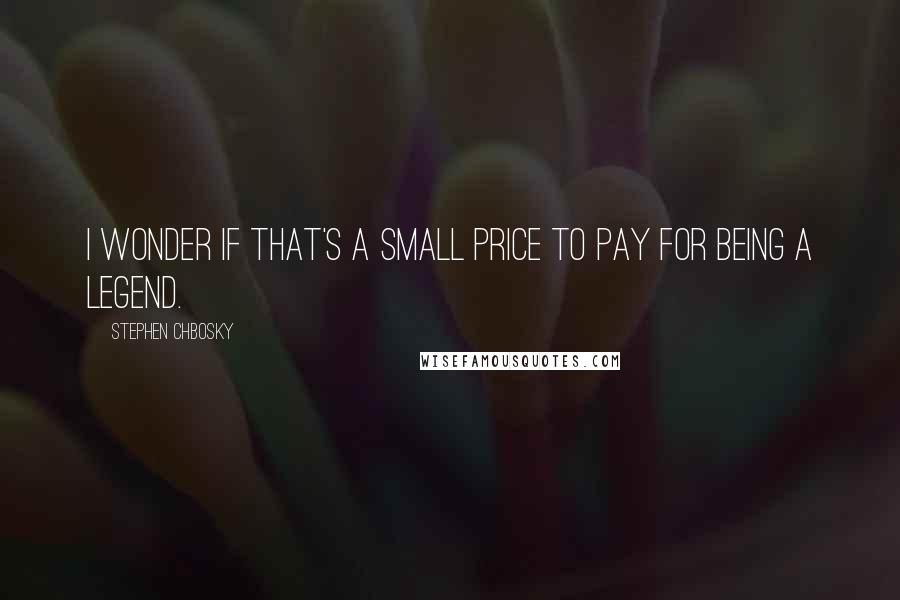 I WONDER IF THAT'S A SMALL PRICE TO PAY FOR BEING A LEGEND.

STEPHEN CHBOSKY

WISEFAMOUSQUOTES.COM